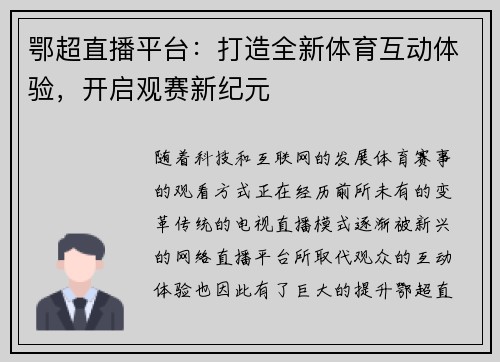 鄂超直播平台：打造全新体育互动体验，开启观赛新纪元

随着科技和互联网的发展体育赛事的观看方式正在经历前所未有的变革传统的电视直播模式逐渐被新兴的网络直播平台所取代观众的互动体验也因此有了巨大的提升鄂超直